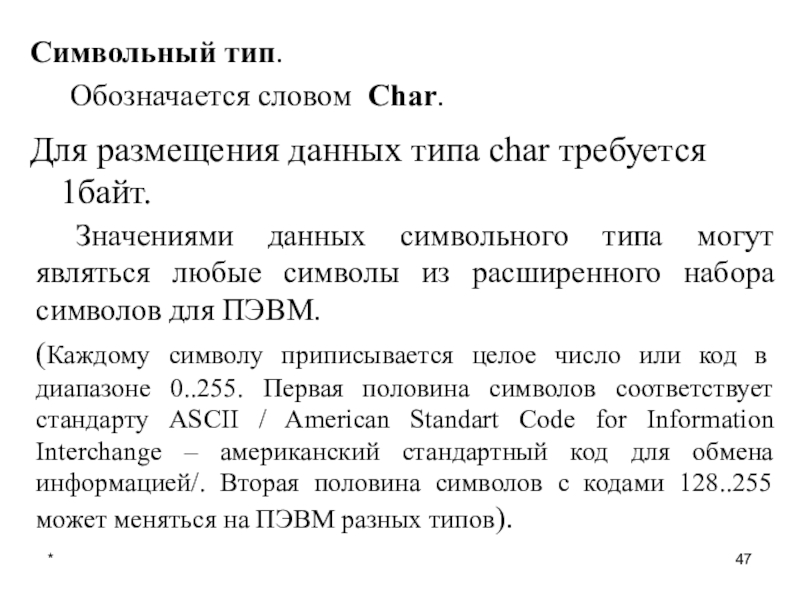 Символьный тип.

Обозначается словом Char.

Для размещения данных типа char требуется 1байт.

Значениями данных символьного типа могут являться любые символы из расширенного набора символов для ПЭВМ.

(Каждому символу приписывается целое число или код в диапазоне 0..255. Первая половина символов соответствует стандарту ASCII / American Standart Code for Information Interchange – американский стандартный код для обмена информацией/. Вторая половина символов с кодами 128..255 может меняться на ПЭВМ разных типов).

*

47